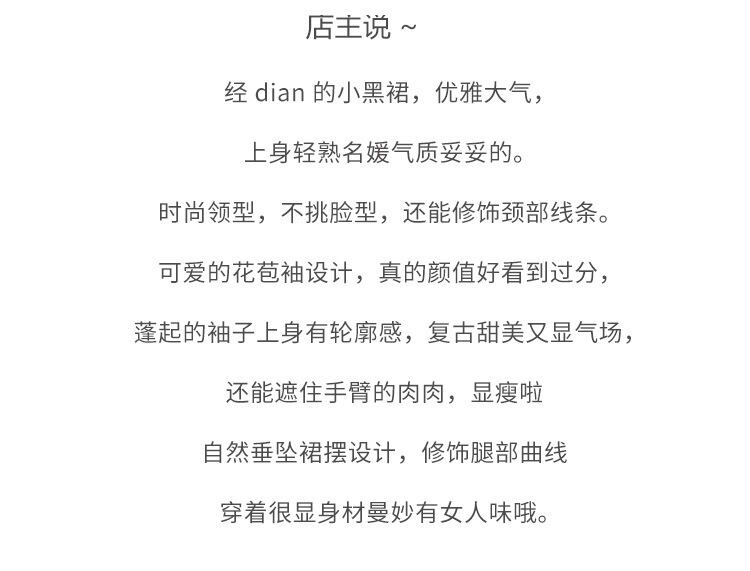 店主说 ~

经 dian 的小黑裙，优雅大气，

上身轻熟名媛气质妥妥的。

时尚领型，不挑脸型，还能修饰颈部线条。

可爱的花苞袖设计，真的颜值好看到过分，

蓬起的袖子上身有轮廓感，复古甜美又显气场，

还能遮住手臂的肉肉，显瘦啦

自然垂坠裙摆设计，修饰腿部曲线

穿着很显身材曼妙有女人味哦。